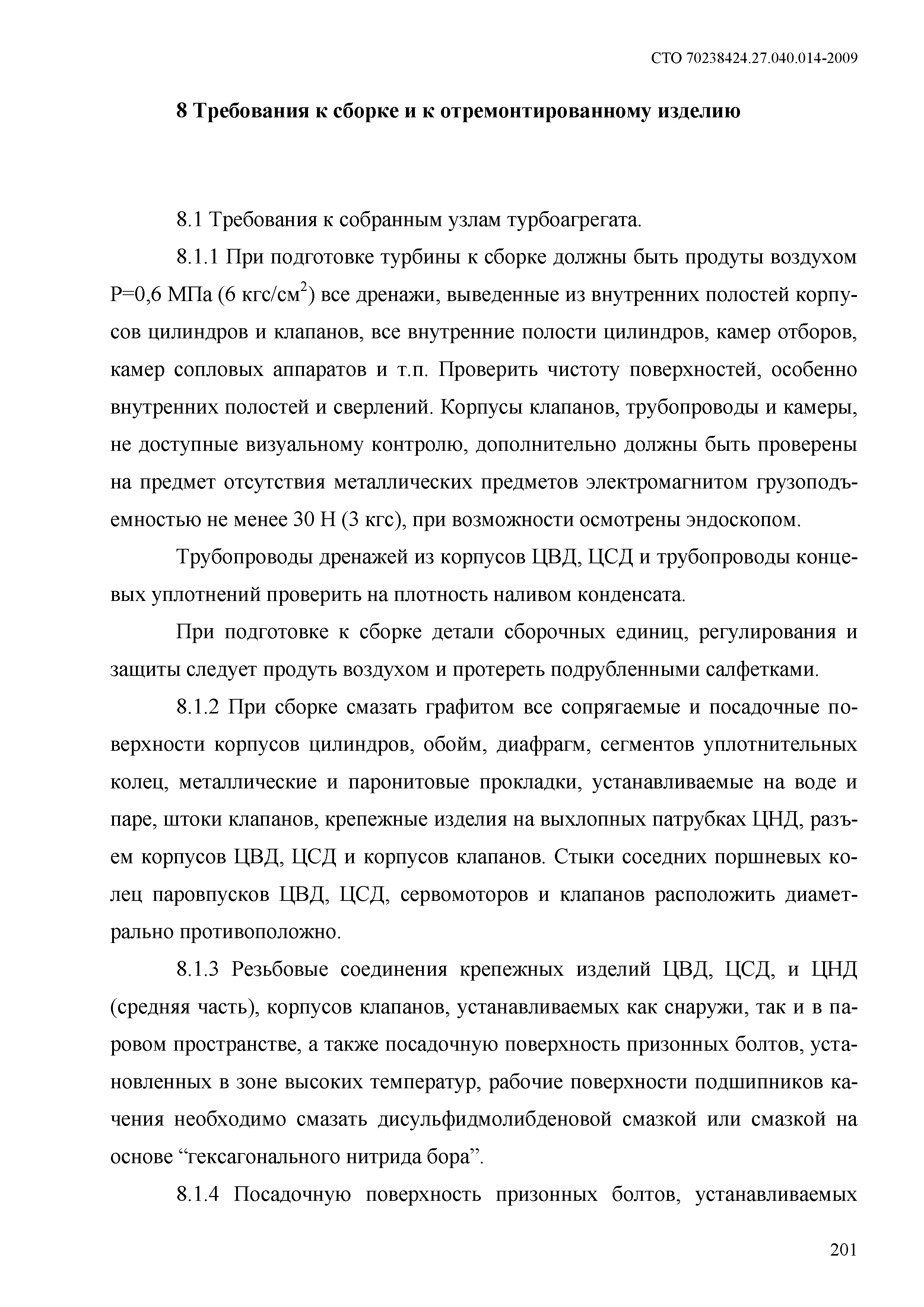 СТО 70238424.27.040.014-2009

8 Требования к сборке и к отремонтированному изделию

8.1 Требования к собранным узлам турбоагрегата.

8.1.1 При подготовке турбины к сборке должны быть продуты воздухом Р=0,6 МПа (6 кгс/см$^2$) все дренажи, выведенные из внутренних полостей корпусов цилиндров и клапанов, все внутренние полости цилиндров, камер отборов, камер сопловых аппаратов и т.п. Проверить чистоту поверхностей, особенно внутренних полостей и сверлений. Корпусы клапанов, трубопроводы и камеры, не доступные визуальному контролю, дополнительно должны быть проверены на предмет отсутствия металлических предметов электромагнитом грузоподъемностью не менее 30 Н (3 кгс), при возможности осмотрены эндоскопом.

Трубопроводы дренажей из корпусов ЦВД, ЦСД и трубопроводы концевых уплотнений проверить на плотность наливом конденсата.

При подготовке к сборке детали сборочных единиц, регулирования и защиты следует продуть воздухом и протереть подрубленными салфетками.

8.1.2 При сборке смазать графитом все сопрягаемые и посадочные поверхности корпусов цилиндров, обойм, диафрагм, сегментов уплотнительных колец, металлические и паронитовые прокладки, устанавливаемые на воде и паре, штоки клапанов, крепежные изделия на выхлопных патрубках ЦНД, разъем корпусов ЦВД, ЦСД и корпусов клапанов. Стыки соседних поршневых колец паровпусков ЦВД, ЦСД, сервомоторов и клапанов расположить диаметрально противоположно.

8.1.3 Резьбовые соединения крепежных изделий ЦВД, ЦСД, и ЦНД (средняя часть), корпусов клапанов, устанавливаемых как снаружи, так и в паровом пространстве, а также посадочную поверхность призонных болтов, установленных в зоне высоких температур, рабочие поверхности подшипников качения необходимо смазать дисульфидмолибденовой смазкой или смазкой на основе “гексагонального нитрида бора”.

8.1.4 Посадочную поверхность призонных болтов, устанавливаемых

201